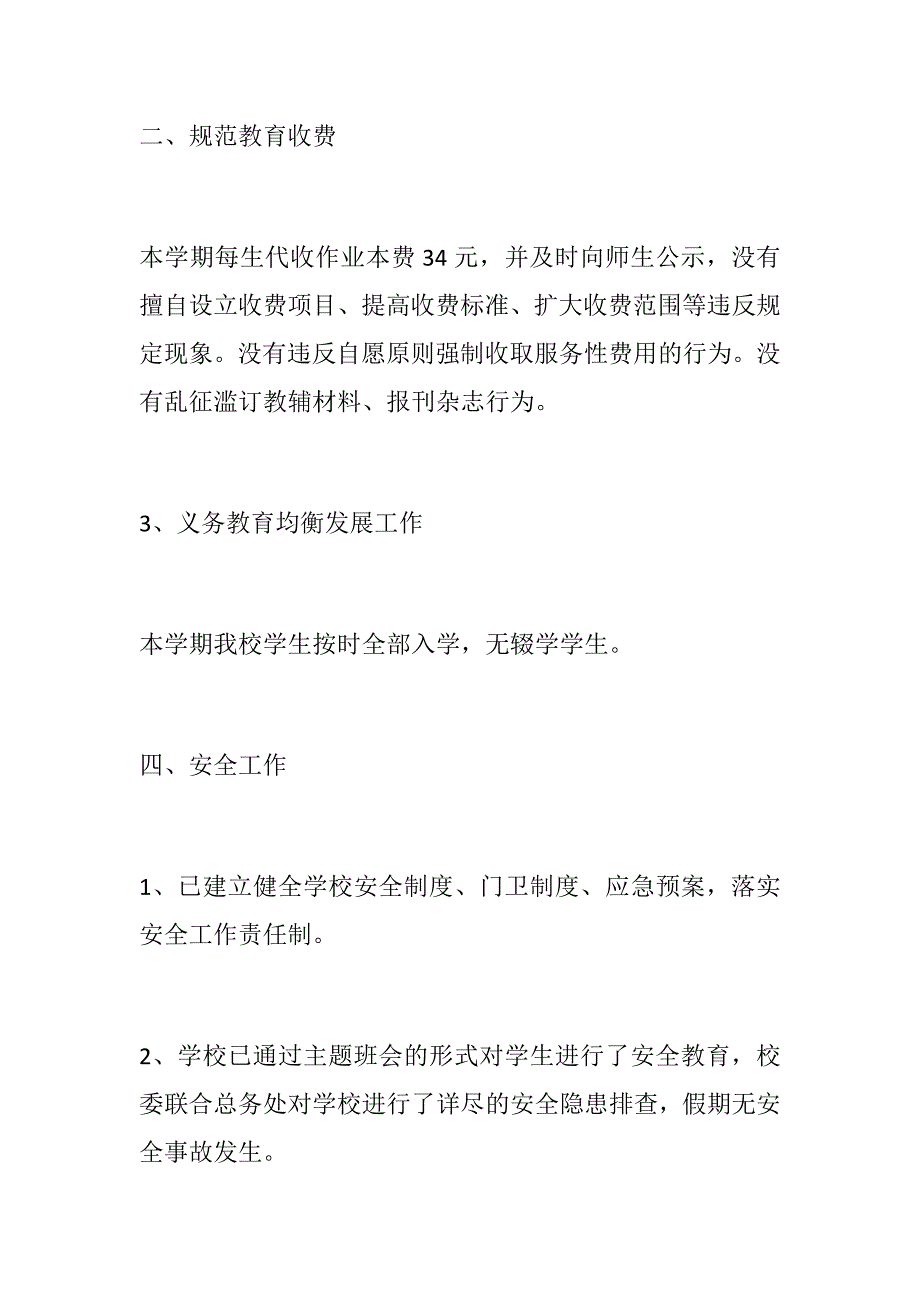 二、规范教育收费

本学期每生代收作业本费 34 元，并及时向师生公示，没有擅自设立收费项目、提高收费标准、扩大收费范围等违反规定现象。没有违反自愿原则强制收取服务性费用的行为。没有乱征滥订教辅材料、报刊杂志行为。

3、义务教育均衡发展工作

本学期我校学生按时全部入学，无辍学学生。

四、安全工作

1、已建立健全学校安全制度、门卫制度、应急预案，落实安全工作责任制。

2、学校已通过主题班会的形式对学生进行了安全教育，校委联合总务处对学校进行了详尽的安全隐患排查，假期无安全事故发生。